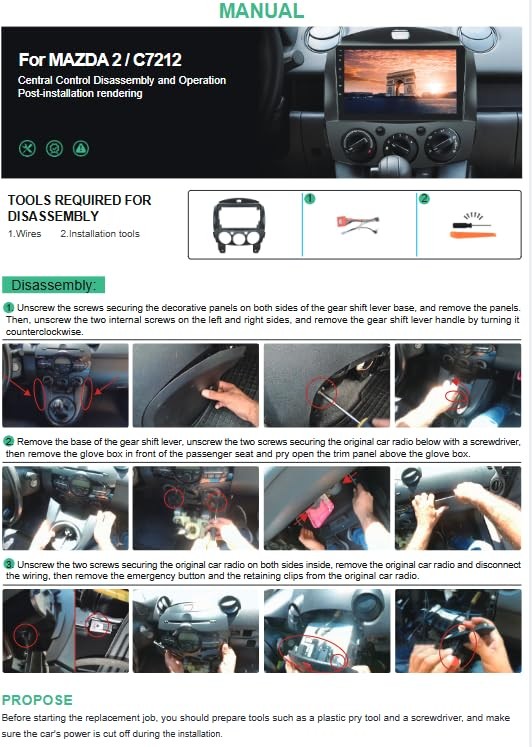 MANUAL

For MAZDA 2 / C7212

Central Control Disassembly and Operation
Post-installation rendering

TOOLS REQUIRED FOR DISASSEMBLY

1.Wires 2.Installation tools

1

2

Disassembly:

1 Unscrew the screws securing the decorative panels on both sides of the gear shift lever base, and remove the panels. Then, unscrew the two internal screws on the left and right sides, and remove the gear shift lever handle by turning it counterclockwise.

2 Remove the base of the gear shift lever, unscrew the two screws securing the original car radio below with a screwdriver, then remove the glove box in front of the passenger seat and pry open the trim panel above the glove box.

3 Unscrew the two screws securing the original car radio on both sides inside, remove the original car radio and disconnect the wiring, then remove the emergency button and the retaining clips from the original car radio.

PROPOSE

Before starting the replacement job, you should prepare tools such as a plastic pry tool and a screwdriver, and make sure the car's power is cut off during the installation.